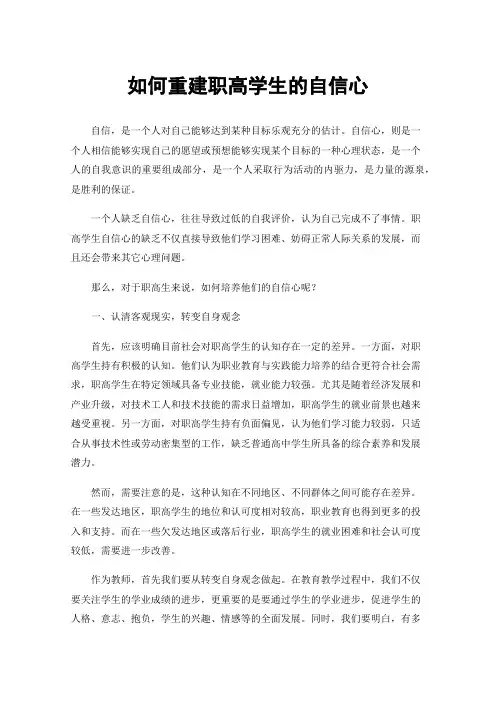 如何重建职高学生的自信心

自信，是一个人对自己能够达到某种目标乐观充分的估计。自信心，则是一个人相信能够实现自己的愿望或预想能够实现某个目标的一种心理状态，是一个人的自我意识的重要组成部分，是一个人采取行为活动的内驱力，是力量的源泉，是胜利的保证。

一个人缺乏自信心，往往导致过低的自我评价，认为自己完成不了事情。职高学生自信心的缺乏不仅直接导致他们学习困难、妨碍正常人际关系的发展，而且还会带来其它心理问题。

那么，对于职高生来说，如何培养他们的自信心呢？

一、认清客观现实，转变自身观念

首先，应该明确目前社会对职高学生的认知存在一定的差异。一方面，对职高学生持有积极的认知。他们认为职业教育与实践能力培养的结合更符合社会需求，职高学生在特定领域具备专业技能，就业能力较强。尤其是随着经济发展和产业升级，对技术工人和技术技能的需求日益增加，职高学生的就业前景也越来越受重视。另一方面，对职高学生持有负面偏见，认为他们学习能力较弱，只适合从事技术性或劳动密集型的工作，缺乏普通高中学生所具备的综合素养和发展潜力。

然而，需要注意的是，这种认知在不同地区、不同群体之间可能存在差异。在一些发达地区，职高学生的地位和认可度相对较高，职业教育也得到更多的投入和支持。而在一些欠发达地区或落后行业，职高学生的就业困难和社会认可度较低，需要进一步改善。

作为教师，首先我们要从转变自身观念做起。在教育教学过程中，我们不仅要关注学生的学业成绩的进步，更重要的是要通过学生的学业进步，促进学生的人格、意志、抱负，学生的兴趣、情感等的全面发展。同时，我们要明白，有多